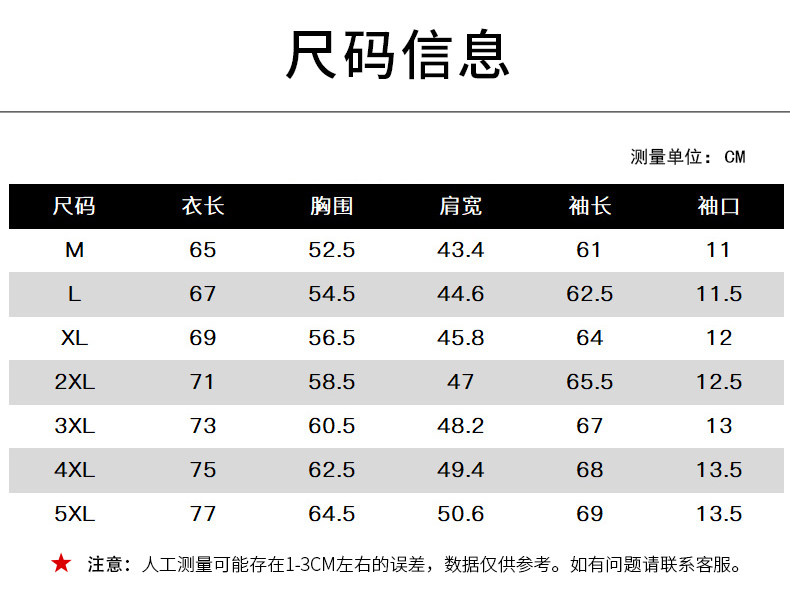 尺码信息

测量单位：CM

| 尺码 | 衣长 | 胸围 | 肩宽 | 袖长 | 袖口 |
|---|---|---|---|---|---|
| M | 65 | 52.5 | 43.4 | 61 | 11 |
| L | 67 | 54.5 | 44.6 | 62.5 | 11.5 |
| XL | 69 | 56.5 | 45.8 | 64 | 12 |
| 2XL | 71 | 58.5 | 47 | 65.5 | 12.5 |
| 3XL | 73 | 60.5 | 48.2 | 67 | 13 |
| 4XL | 75 | 62.5 | 49.4 | 68 | 13.5 |
| 5XL | 77 | 64.5 | 50.6 | 69 | 13.5 |

★ 注意：人工测量可能存在1-3CM左右的误差，数据仅供参考。如有问题请联系客服。